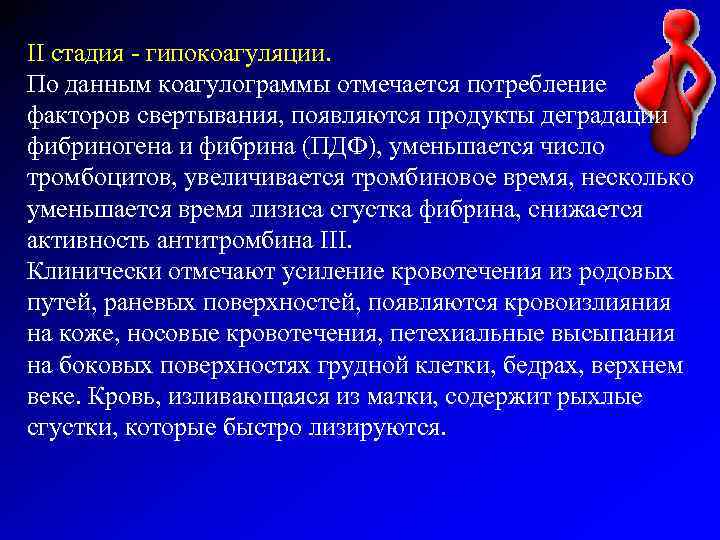 II стадия - гипокоагуляции.
По данным коагулограммы отмечается потребление факторов свертывания, появляются продукты деградации фибриногена и фибрина (ПДФ), уменьшается число тромбоцитов, увеличивается тромбиновое время, несколько уменьшается время лизиса сгустка фибрина, снижается активность антитромбина III.
Клинически отмечают усиление кровотечения из родовых путей, раневых поверхностей, появляются кровоизлияния на коже, носовые кровотечения, петехиальные высыпания на боковых поверхностях грудной клетки, бедрах, верхнем веке. Кровь, изливающаяся из матки, содержит рыхлые сгустки, которые быстро лизируются.